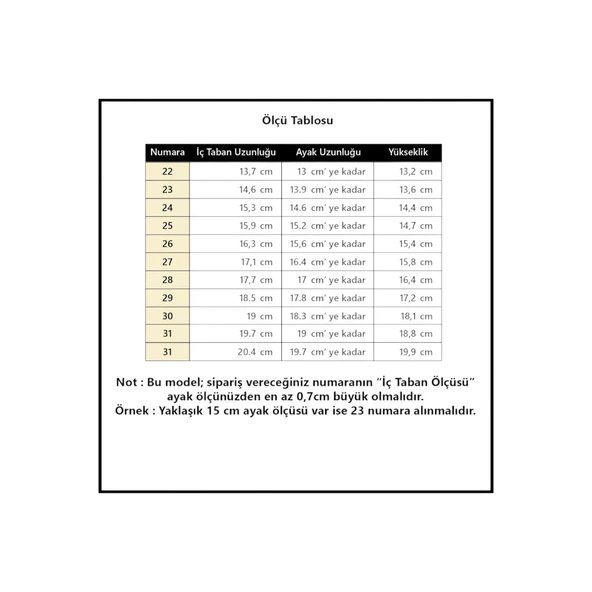 Ölçü Tablosu

| Numara | İç Taban Uzunluğu | Ayak Uzunluğu | Yükseklik |
|---|---|---|---|
| 22 | 13,7 cm | 13 cm' ye kadar | 13,2 cm |
| 23 | 14,6 cm | 13.9 cm' ye kadar | 13,6 cm |
| 24 | 15,3 cm | 14.6 cm' ye kadar | 14,4 cm |
| 25 | 15,9 cm | 15.2 cm' ye kadar | 14,7 cm |
| 26 | 16,3 cm | 15,6 cm' ye kadar | 15,4 cm |
| 27 | 17,1 cm | 16.4 cm' ye kadar | 15,8 cm |
| 28 | 17,7 cm | 17 cm' ye kadar | 16,4 cm |
| 29 | 18.5 cm | 17.8 cm' ye kadar | 17,2 cm |
| 30 | 19 cm | 18.3 cm' ye kadar | 18,1 cm |
| 31 | 19.7 cm | 19 cm' ye kadar | 18,8 cm |
| 31 | 20.4 cm | 19.7 cm' ye kadar | 19,9 cm |

Not : Bu model; sipariş vereceğiniz numaranın "İç Taban Ölçüsü" ayak ölçünüzden en az 0,7cm büyük olmalıdır.
Örnek : Yaklaşık 15 cm ayak ölçüsü var ise 23 numara alınmalıdır.